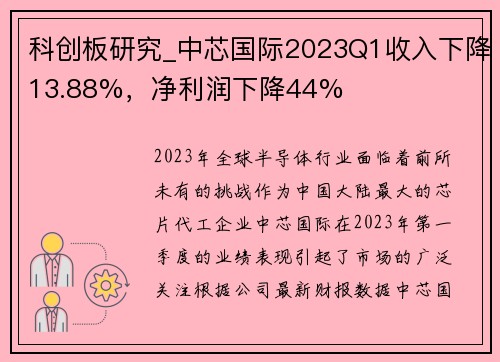 科创板研究_中芯国际2023Q1收入下降13.88%，净利润下降44%

2023年全球半导体行业面临着前所未有的挑战作为中国大陆最大的芯片代工企业中芯国际在2023年第一季度的业绩表现引起了市场的广泛关注根据公司最新财报数据中芯国